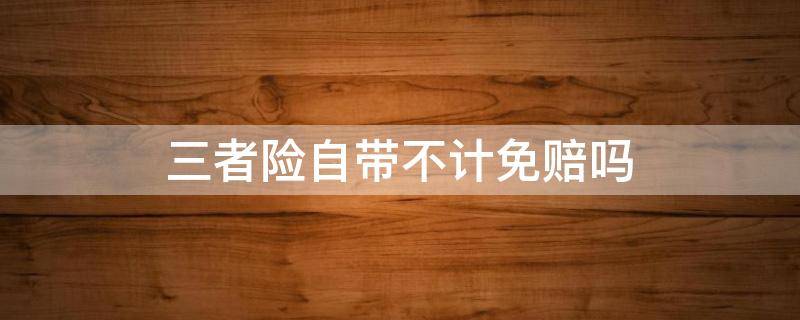 三者险自带不计免赔吗